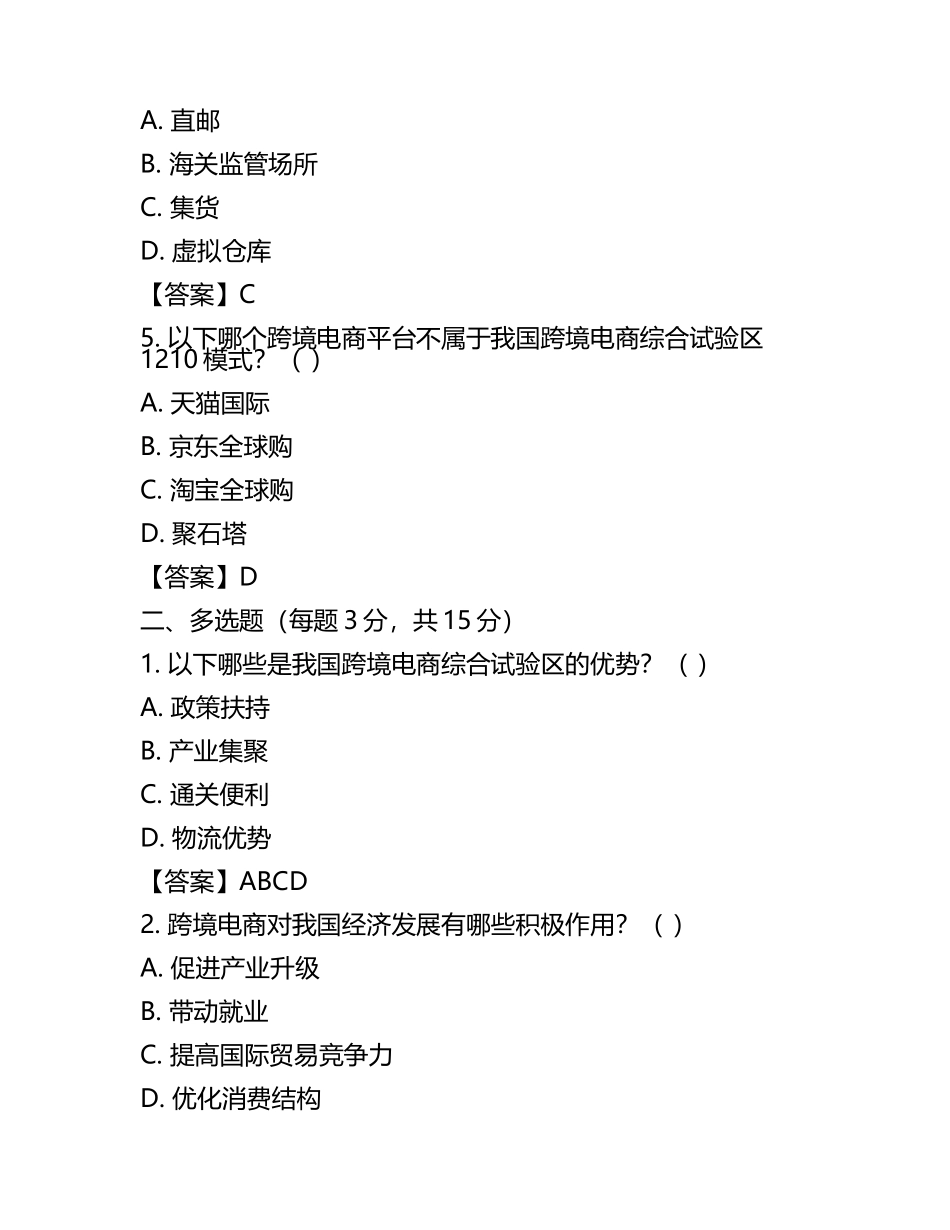 A. 直邮
B. 海关监管场所
C. 集货
D. 虚拟仓库
【答案】C
5. 以下哪个跨境电商平台不属于我国跨境电商综合试验区 1210 模式？（ ）
A. 天猫国际
B. 京东全球购
C. 淘宝全球购
D. 聚石塔
【答案】D
二、多选题（每题 3 分，共 15 分）
1. 以下哪些是我国跨境电商综合试验区的优势？（ ）
A. 政策扶持
B. 产业集聚
C. 通关便利
D. 物流优势
【答案】ABCD
2. 跨境电商对我国经济发展有哪些积极作用？（ ）
A. 促进产业升级
B. 带动就业
C. 提高国际贸易竞争力
D. 优化消费结构